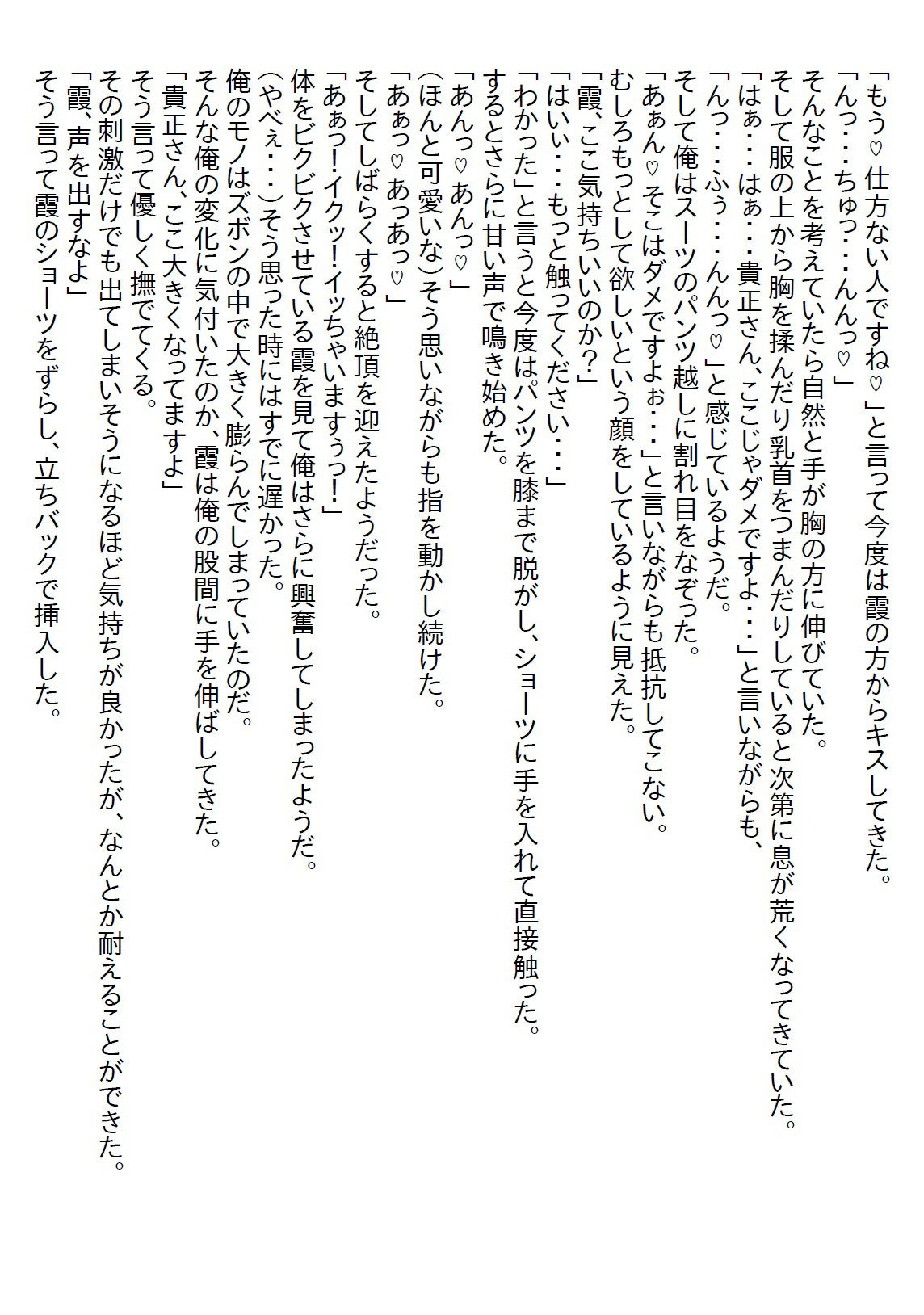 「もう♡仕方ない人ですね♡」と言って今度は霞の方からキスしてきた。
「んっ・・・ちゅっ・・・んんっ♡」
そんなことを考えていたら自然と手が胸の方に伸びていた。
そして服の上から胸を揉んだり乳首をつまんだりしていると次第に息が荒くなってきていた。
「はぁ・・・はぁ・・・貴正さん、ここじゃダメですよ・・・」と言いながらも、
「んっ・・・ふぅ・・・んんっ♡」と感じているようだ。
そして俺はスーツのパンツ越しに割れ目をなぞった。
「あぁん♡そこはダメですよぉ・・・」と言いながらも抵抗してこない。
むしろもっとして欲しいという顔をしているように見えた。
「霞、ここ気持ちいいのか？」
「はいぃ・・・もっと触ってください・・・」
「わかった」と言うと今度はパンツを膝まで脱がし、ショーツに手を入れて直接触った。
するとさらに甘い声で鳴き始めた。
「あんっ♡あんっ♡」
（ほんと可愛いな）そう思いながらも指を動かし続けた。
「あぁっ♡あっあっ♡」
そしてしばらくすると絶頂を迎えたようだった。
「あぁっ！イクッ！イッちゃいますぅっ！」
体をビクビクさせている霞を見て俺はさらに興奮してしまったようだ。
（やべぇ・・・）そう思った時にはすでに遅かった。
俺のモノはズボンの中で大きく膨らんでしまっていたのだ。
そんな俺の変化に気付いたのか、霞は俺の股間に手を伸ばしてきた。
「貴正さん、ここ大きくなってますよ」
そう言って優しく撫でてくる。
その刺激だけでも出てしまいそうになるほど気持ちが良かったが、なんとか耐えることができた。
「霞、声を出すなよ」
そう言って霞のショーツをずらし、立ちバックで挿入した。